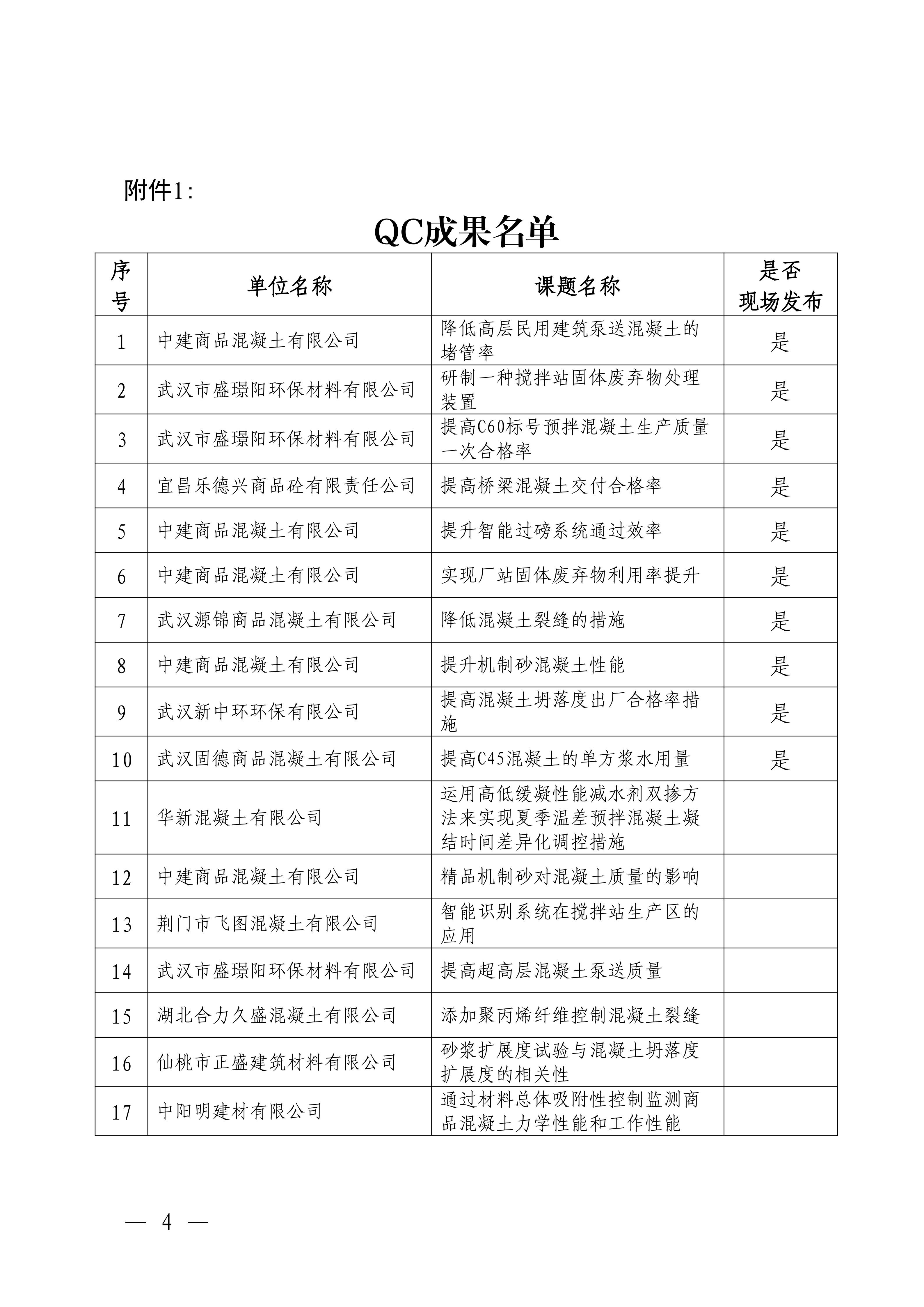 附件1:

QC成果名单

| 序号 | 单位名称 | 课题名称 | 是否现场发布 |
|---|---|---|---|
| 1 | 中建商品混凝土有限公司 | 降低高层民用建筑泵送混凝土的堵管率 | 是 |
| 2 | 武汉市盛璟阳环保材料有限公司 | 研制一种搅拌站固体废弃物处理装置 | 是 |
| 3 | 武汉市盛璟阳环保材料有限公司 | 提高C60标号预拌混凝土生产质量一次合格率 | 是 |
| 4 | 宜昌乐德兴商品砼有限责任公司 | 提高桥梁混凝土交付合格率 | 是 |
| 5 | 中建商品混凝土有限公司 | 提升智能过磅系统通过效率 | 是 |
| 6 | 中建商品混凝土有限公司 | 实现厂站固体废弃物利用率提升 | 是 |
| 7 | 武汉源锦商品混凝土有限公司 | 降低混凝土裂缝的措施 | 是 |
| 8 | 中建商品混凝土有限公司 | 提升机制砂混凝土性能 | 是 |
| 9 | 武汉新中环环保有限公司 | 提高混凝土坍落度出厂合格率措施 | 是 |
| 10 | 武汉固德商品混凝土有限公司 | 提高C45混凝土的单方浆水用量 | 是 |
| 11 | 华新混凝土有限公司 | 运用高低缓凝性能减水剂双掺方法来实现夏季温差预拌混凝土凝结时间差异化调控措施 | |
| 12 | 中建商品混凝土有限公司 | 精品机制砂对混凝土质量的影响 | |
| 13 | 荆门市飞图混凝土有限公司 | 智能识别系统在搅拌站生产区的应用 | |
| 14 | 武汉市盛璟阳环保材料有限公司 | 提高超高层混凝土泵送质量 | |
| 15 | 湖北合力久盛混凝土有限公司 | 添加聚丙烯纤维控制混凝土裂缝 | |
| 16 | 仙桃市正盛建筑材料有限公司 | 砂浆扩展度试验与混凝土坍落度扩展度的相关性 | |
| 17 | 中阳明建材有限公司 | 通过材料总体吸附性控制监测商品混凝土力学性能和工作性能 | |

— 4 —